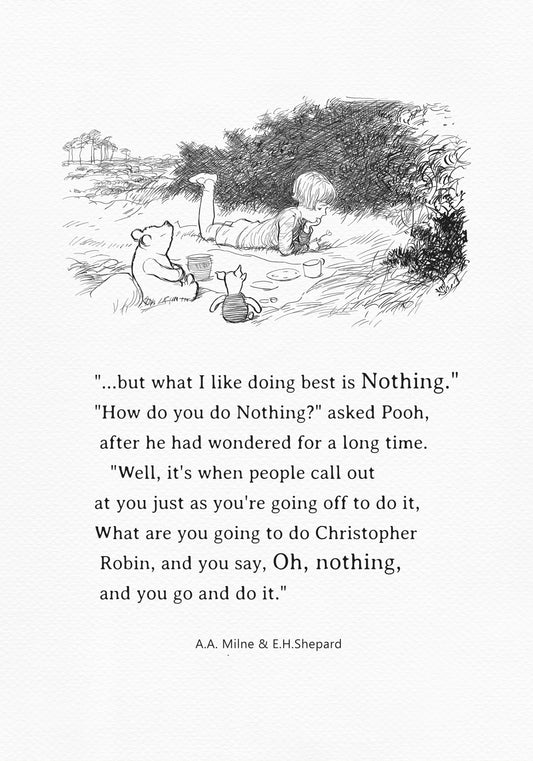 "...but what I like doing best is Nothing."
"How do you do Nothing?" asked Pooh, after he had wondered for a long time.
"Well, it's when people call out at you just as you're going off to do it, What are you going to do Christopher Robin, and you say, Oh, nothing, and you go and do it."

A.A. Milne & E.H.Shepard